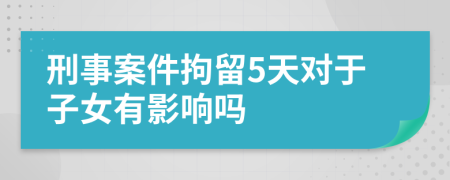 刑事案件拘留5天对于子女有影响吗